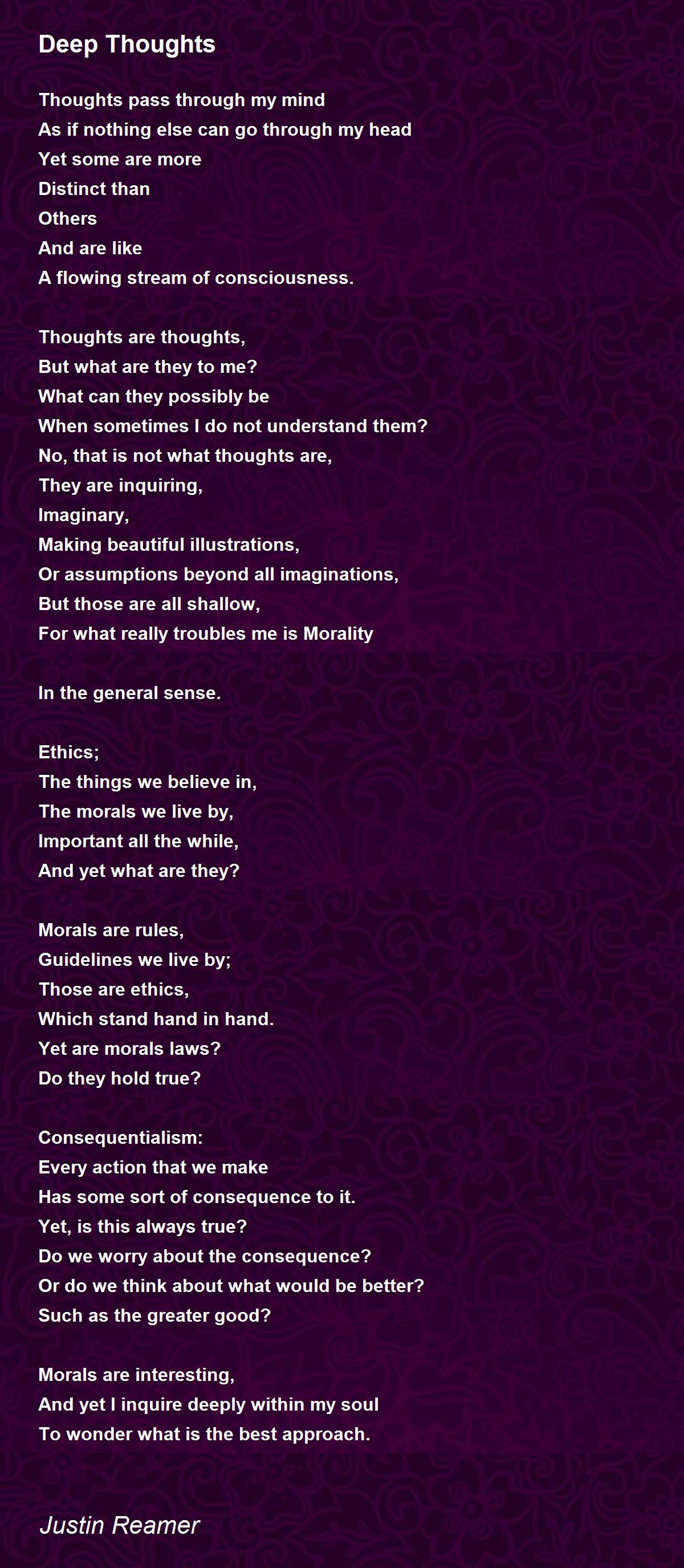 Deep Thoughts

Thoughts pass through my mind
As if nothing else can go through my head
Yet some are more
Distinct than
Others
And are like
A flowing stream of consciousness.

Thoughts are thoughts,
But what are they to me?
What can they possibly be
When sometimes I do not understand them?
No, that is not what thoughts are,
They are inquiring,
Imaginary,
Making beautiful illustrations,
Or assumptions beyond all imaginations,
But those are all shallow,
For what really troubles me is Morality

In the general sense.

Ethics;
The things we believe in,
The morals we live by,
Important all the while,
And yet what are they?

Morals are rules,
Guidelines we live by;
Those are ethics,
Which stand hand in hand.
Yet are morals laws?
Do they hold true?

Consequentialism:
Every action that we make
Has some sort of consequence to it.
Yet, is this always true?
Do we worry about the consequence?
Or do we think about what would be better?
Such as the greater good?

Morals are interesting,
And yet I inquire deeply within my soul
To wonder what is the best approach.

Justin Reamer